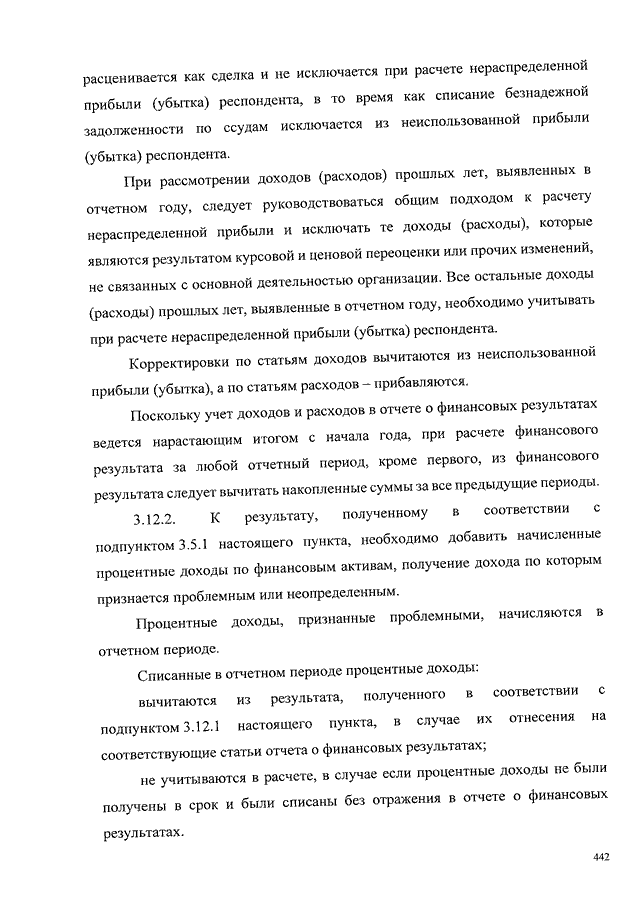 расценивается как сделка и не исключается при расчете нераспределенной прибыли (убытка) респондента, в то время как списание безнадежной задолженности по ссудам исключается из неиспользованной прибыли (убытка) респондента.

При рассмотрении доходов (расходов) прошлых лет, выявленных в отчетном году, следует руководствоваться общим подходом к расчету нераспределенной прибыли и исключать те доходы (расходы), которые являются результатом курсовой и ценовой переоценки или прочих изменений, не связанных с основной деятельностью организации. Все остальные доходы (расходы) прошлых лет, выявленные в отчетном году, необходимо учитывать при расчете нераспределенной прибыли (убытка) респондента.

Корректировки по статьям доходов вычитаются из неиспользованной прибыли (убытка), а по статьям расходов – прибавляются.

Поскольку учет доходов и расходов в отчете о финансовых результатах ведется нарастающим итогом с начала года, при расчете финансового результата за любой отчетный период, кроме первого, из финансового результата следует вычитать накопленные суммы за все предыдущие периоды.

3.12.2. К результату, полученному в соответствии с подпунктом 3.5.1 настоящего пункта, необходимо добавить начисленные процентные доходы по финансовым активам, получение дохода по которым признается проблемным или неопределенным.

Процентные доходы, признанные проблемными, начисляются в отчетном периоде.

Списанные в отчетном периоде процентные доходы:

вычитаются из результата, полученного в соответствии с подпунктом 3.12.1 настоящего пункта, в случае их отнесения на соответствующие статьи отчета о финансовых результатах;

не учитываются в расчете, в случае если процентные доходы не были получены в срок и были списаны без отражения в отчете о финансовых результатах.

442